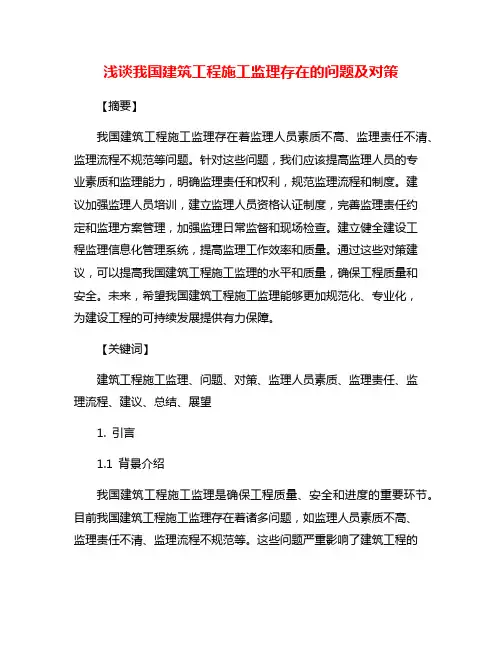 浅谈我国建筑工程施工监理存在的问题及对策

【摘要】

我国建筑工程施工监理存在着监理人员素质不高、监理责任不清、监理流程不规范等问题。针对这些问题，我们应该提高监理人员的专业素质和监理能力，明确监理责任和权利，规范监理流程和制度。建议加强监理人员培训，建立监理人员资格认证制度，完善监理责任约定和监理方案管理，加强监理日常监督和现场检查。建立健全建设工程监理信息化管理系统，提高监理工作效率和质量。通过这些对策建议，可以提高我国建筑工程施工监理的水平和质量，确保工程质量和安全。未来，希望我国建筑工程施工监理能够更加规范化、专业化，为建设工程的可持续发展提供有力保障。

【关键词】

建筑工程施工监理、问题、对策、监理人员素质、监理责任、监理流程、建议、总结、展望

1. 引言

1.1 背景介绍

我国建筑工程施工监理是确保工程质量、安全和进度的重要环节。目前我国建筑工程施工监理存在着诸多问题，如监理人员素质不高、监理责任不清、监理流程不规范等。这些问题严重影响了建筑工程的